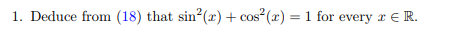 1. Deduce from (18) that $\sin^2(x) + \cos^2(x) = 1$ for every $x \in \mathbb{R}$.